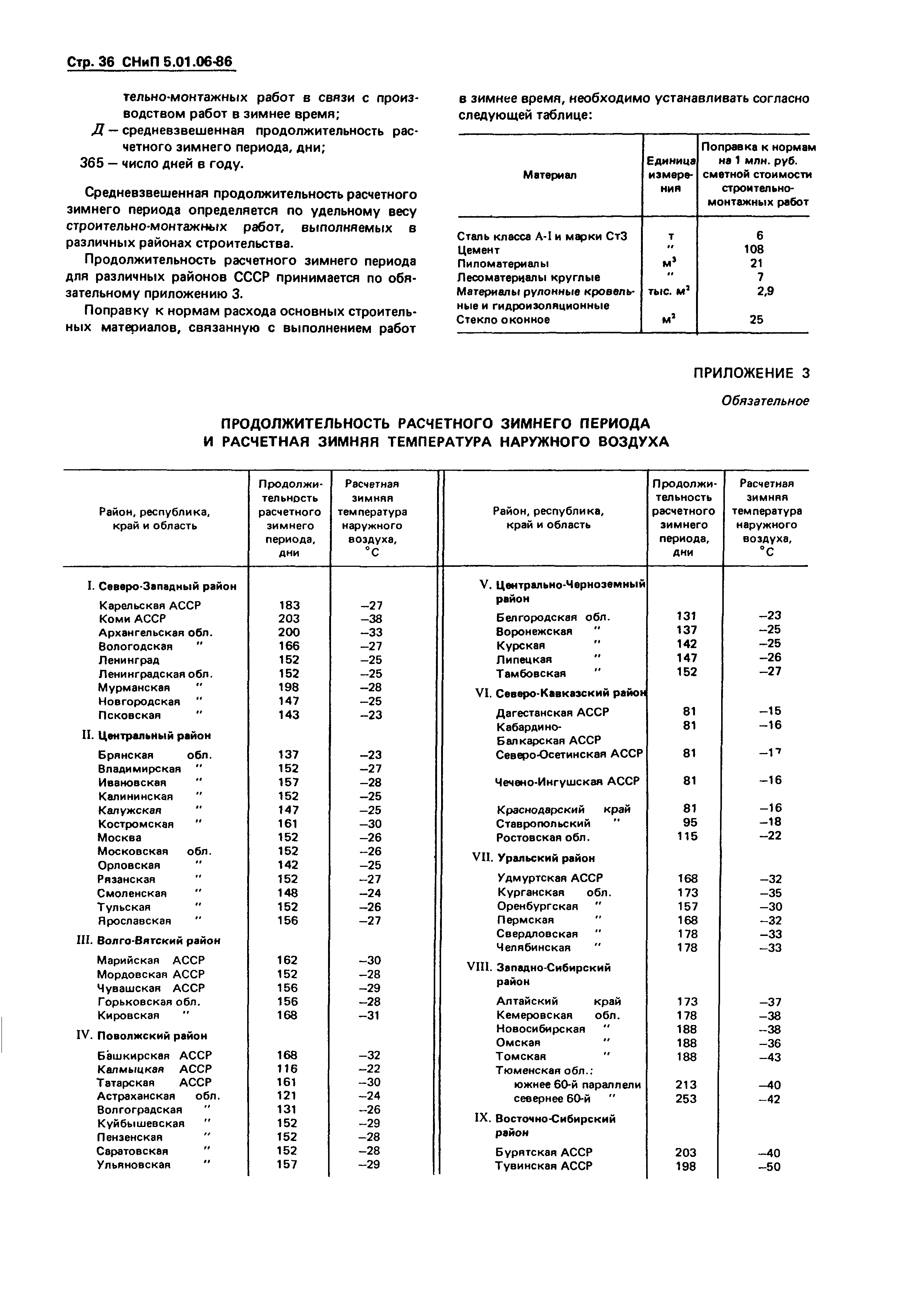 Стр. 36 СНиП 5.01.06-86

тельно-монтажных работ в связи с производством работ в зимнее время;

Д — средневзвешенная продолжительность расчетного зимнего периода, дни;

365 — число дней в году.

Средневзвешенная продолжительность расчетного зимнего периода определяется по удельному весу строительно-монтажных работ, выполняемых в различных районах строительства.

Продолжительность расчетного зимнего периода для различных районов СССР принимается по обязательному приложению 3.

Поправку к нормам расхода основных строительных материалов, связанную с выполнением работ в зимнее время, необходимо устанавливать согласно следующей таблице:

| Материал | Единица измерения | Поправка к нормам на 1 млн. руб. сметной стоимости строительно-монтажных работ |
|---|---|---|
| Сталь класса А-I и марки Ст3 | т | 6 |
| Цемент | " | 108 |
| Пиломатериалы | $м^3$ | 21 |
| Лесоматериалы круглые | " | 7 |
| Материалы рулонные кровельные и гидроизоляционные | тыс. $м^2$ | 2,9 |
| Стекло оконное | $м^2$ | 25 |

ПРИЛОЖЕНИЕ 3

Обязательное

ПРОДОЛЖИТЕЛЬНОСТЬ РАСЧЕТНОГО ЗИМНЕГО ПЕРИОДА И РАСЧЕТНАЯ ЗИМНЯЯ ТЕМПЕРАТУРА НАРУЖНОГО ВОЗДУХА

| Район, республика, край и область | Продолжительность расчетного зимнего периода, дни | Расчетная зимняя температура наружного воздуха, °С |
|---|---|---|
| I. Северо-Западный район | | |
| Карельская АССР | 183 | –27 |
| Коми АССР | 203 | –38 |
| Архангельская обл. | 200 | –33 |
| Вологодская " | 166 | –27 |
| Ленинград | 152 | –25 |
| Ленинградская обл. | 152 | –25 |
| Мурманская " | 198 | –28 |
| Новгородская " | 147 | –25 |
| Псковская " | 143 | –23 |
| II. Центральный район | | |
| Брянская обл. | 137 | –23 |
| Владимирская " | 152 | –27 |
| Ивановская " | 157 | –28 |
| Калининская " | 152 | –25 |
| Калужская " | 147 | –25 |
| Костромская " | 161 | –30 |
| Москва | 152 | –26 |
| Московская обл. | 152 | –26 |
| Орловская " | 142 | –25 |
| Рязанская " | 152 | –27 |
| Смоленская " | 148 | –24 |
| Тульская " | 152 | –26 |
| Ярославская " | 156 | –27 |
| III. Волго-Вятский район | | |
| Марийская АССР | 162 | –30 |
| Мордовская АССР | 152 | –28 |
| Чувашская АССР | 156 | –29 |
| Горьковская обл. | 156 | –28 |
| Кировская " | 168 | –31 |
| IV. Поволжский район | | |
| Башкирская АССР | 168 | –32 |
| Калмыцкая АССР | 116 | –22 |
| Татарская АССР | 161 | –30 |
| Астраханская обл. | 121 | –24 |
| Волгоградская " | 131 | –26 |
| Куйбышевская " | 152 | –29 |
| Пензенская " | 152 | –28 |
| Саратовская " | 152 | –28 |
| Ульяновская " | 157 | –29 |

| Район, республика, край и область | Продолжительность расчетного зимнего периода, дни | Расчетная зимняя температура наружного воздуха, °С |
|---|---|---|
| V. Центрально-Черноземный район | | |
| Белгородская обл. | 131 | –23 |
| Воронежская " | 137 | –25 |
| Курская " | 142 | –25 |
| Липецкая " | 147 | –26 |
| Тамбовская " | 152 | –27 |
| VI. Северо-Кавказский район | | |
| Дагестанская АССР | 81 | –15 |
| Кабардино-Балкарская АССР | 81 | –16 |
| Северо-Осетинская АССР | 81 | –17 |
| Чечено-Ингушская АССР | 81 | –16 |
| Краснодарский край | 81 | –16 |
| Ставропольский " | 95 | –18 |
| Ростовская обл. | 115 | –22 |
| VII. Уральский район | | |
| Удмуртская АССР | 168 | –32 |
| Курганская обл. | 173 | –35 |
| Оренбургская " | 157 | –30 |
| Пермская " | 168 | –32 |
| Свердловская " | 178 | –33 |
| Челябинская " | 178 | –33 |
| VIII. Западно-Сибирский район | | |
| Алтайский край | 173 | –37 |
| Кемеровская обл. | 178 | –38 |
| Новосибирская " | 188 | –38 |
| Омская " | 188 | –36 |
| Томская " | 188 | –43 |
| Тюменская обл.: | | |
| южнее 60-й параллели | 213 | –40 |
| севернее 60-й " | 253 | –42 |
| IX. Восточно-Сибирский район | | |
| Бурятская АССР | 203 | –40 |
| Тувинская АССР | 198 | –50 |